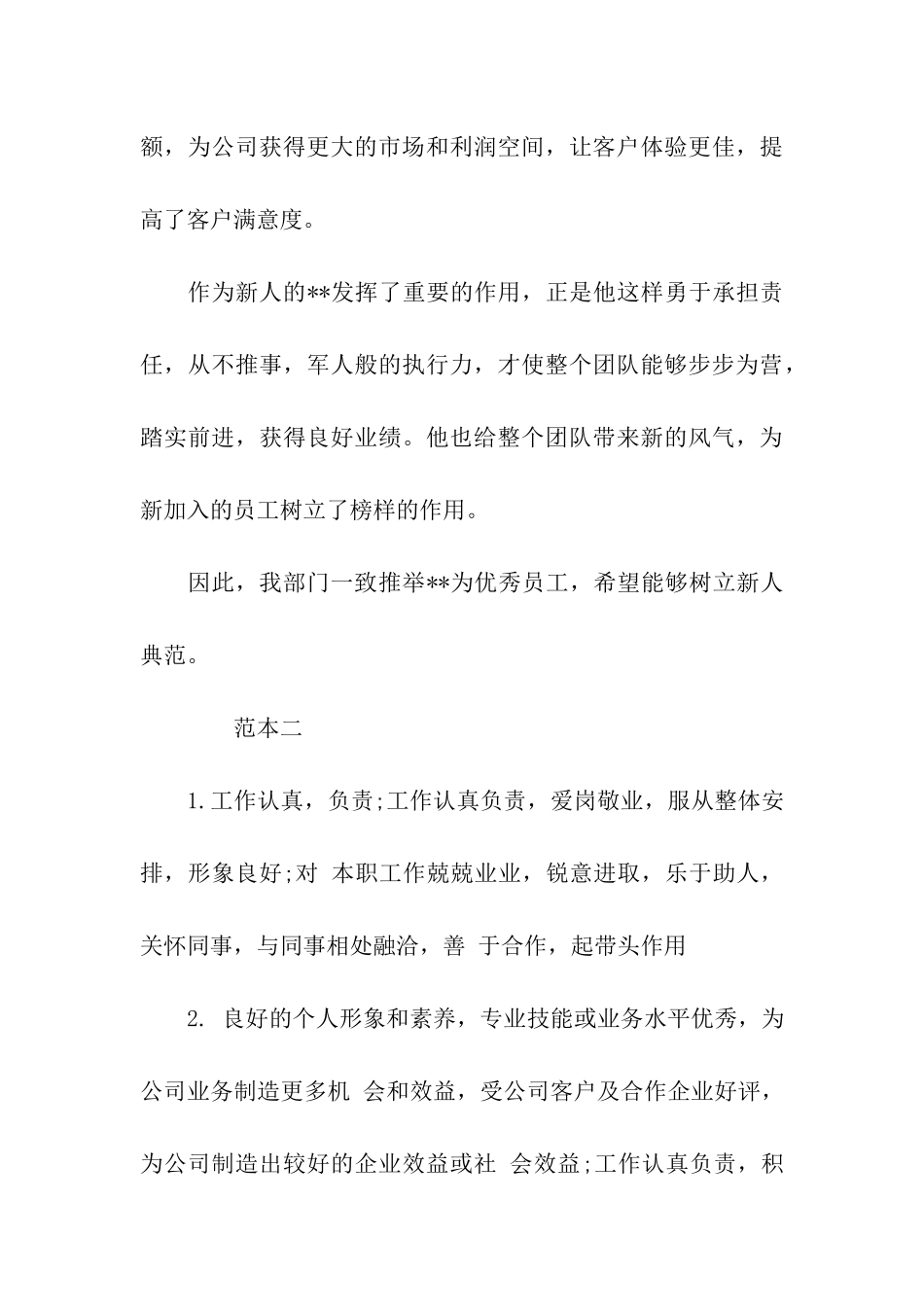 额，为公司获得更大的市场和利润空间，让客户体验更佳，提高了客户满意度。

作为新人的**发挥了重要的作用，正是他这样勇于承担责任，从不推事，军人般的执行力，才使整个团队能够步步为营，踏实前进，获得良好业绩。他也给整个团队带来新的风气，为新加入的员工树立了榜样的作用。

因此，我部门一致推举**为优秀员工，希望能够树立新人典范。

范本二

1.工作认真，负责;工作认真负责，爱岗敬业，服从整体安排，形象良好;对 本职工作兢兢业业，锐意进取，乐于助人，关怀同事，与同事相处融洽，善 于合作，起带头作用

2. 良好的个人形象和素养，专业技能或业务水平优秀，为公司业务制造更多机 会和效益，受公司客户及合作企业好评，为公司制造出较好的企业效益或社 会效益;工作认真负责，积